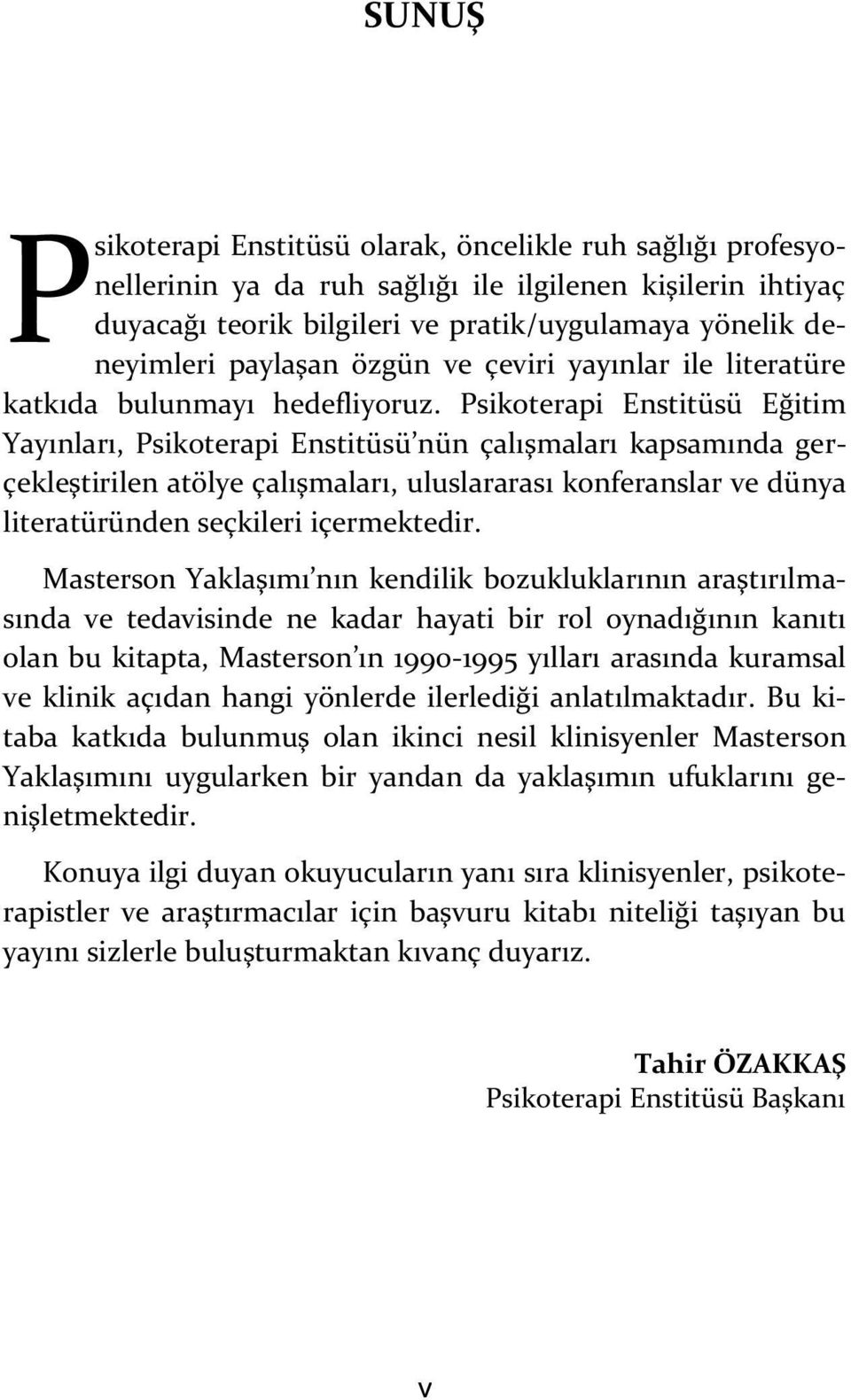 SUNUŞ

Psikoterapi Enstitüsü olarak, öncelikle ruh sağlığı profesyonellerinin ya da ruh sağlığı ile ilgilenen kişilerin ihtiyaç duyacağı teorik bilgileri ve pratik/uygulamaya yönelik deneyimleri paylaşan özgün ve çeviri yayınlar ile literatüre katkıda bulunmayı hedefliyoruz. Psikoterapi Enstitüsü Eğitim Yayınları, Psikoterapi Enstitüsü'nün çalışmaları kapsamında gerçekleştirilen atölye çalışmaları, uluslararası konferanslar ve dünya literatüründen seçkileri içermektedir.

Masterson Yaklaşımı'nın kendilik bozukluklarının araştırılmasında ve tedavisinde ne kadar hayati bir rol oynadığının kanıtı olan bu kitapta, Masterson'ın 1990-1995 yılları arasında kuramsal ve klinik açıdan hangi yönlerde ilerlediği anlatılmaktadır. Bu kitaba katkıda bulunmuş olan ikinci nesil klinisyenler Masterson Yaklaşımını uygularken bir yandan da yaklaşımın ufuklarını genişletmektedir.

Konuya ilgi duyan okuyucuların yanı sıra klinisyenler, psikoterapistler ve araştırmacılar için başvuru kitabı niteliği taşıyan bu yayını sizlerle buluşturmaktan kıvanç duyarız.

Tahir ÖZAKKAŞ
Psikoterapi Enstitüsü Başkanı

v